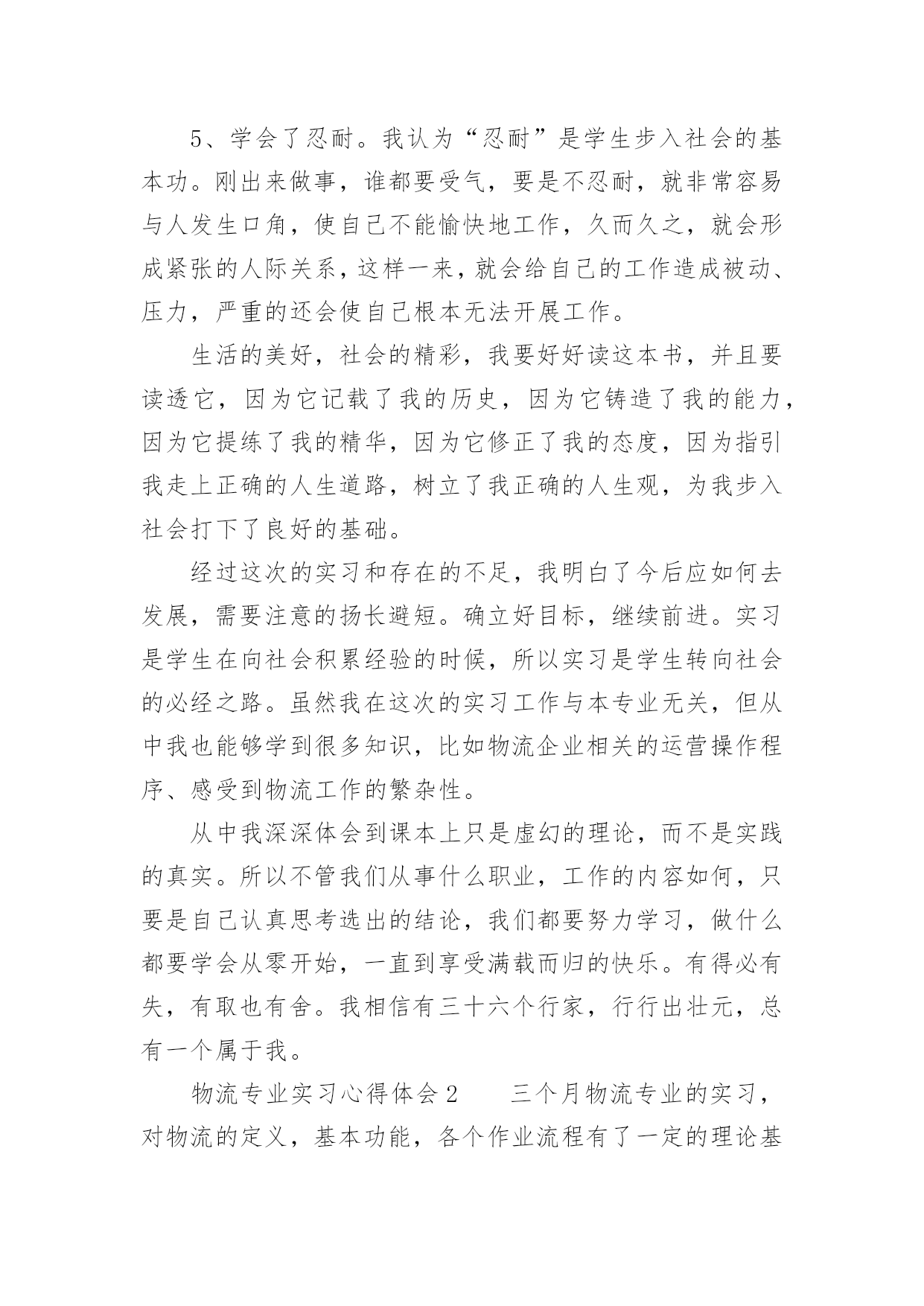 5、学会了忍耐。我认为“忍耐”是学生步入社会的基本功。刚出来做事，谁都要受气，要是不忍耐，就非常容易与人发生口角，使自己不能愉快地工作，久而久之，就会形成紧张的人际关系，这样一来，就会给自己的工作造成被动、压力，严重的还会使自己根本无法开展工作。

生活的美好，社会的精彩，我要好好读这本书，并且要读透它，因为它记载了我的历史，因为它铸造了我的能力，因为它提练了我的精华，因为它修正了我的态度，因为指引我走上正确的人生道路，树立了我正确的人生观，为我步入社会打下了良好的基础。

经过这次的实习和存在的不足，我明白了今后应如何去发展，需要注意的扬长避短。确立好目标，继续前进。实习是学生在向社会积累经验的时候，所以实习是学生转向社会的必经之路。虽然我在这次的实习工作与本专业无关，但从中我也能够学到很多知识，比如物流企业相关的运营操作程序、感受到物流工作的繁杂性。

从中我深深体会到课本上只是虚幻的理论，而不是实践的真实。所以不管我们从事什么职业，工作的内容如何，只要是自己认真思考选出的结论，我们都要努力学习，做什么都要学会从零开始，一直到享受满载而归的快乐。有得必有失，有取也有舍。我相信有三十六个行家，行行出壮元，总有一个属于我。

物流专业实习心得体会 2　　三个月物流专业的实习，对物流的定义，基本功能，各个作业流程有了一定的理论基